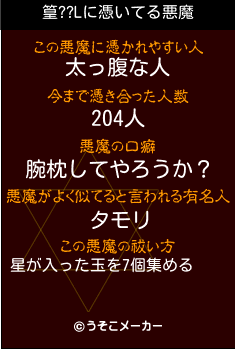 篁??Lに憑いてる悪魔

この悪魔に憑かれやすい人
太っ腹な人

今まで憑き合った人数
204人

悪魔の口癖
腕枕してやろうか？

悪魔がよく似てると言われる有名人
タモリ

この悪魔の祓い方
星が入った玉を7個集める

©うそこメーカー